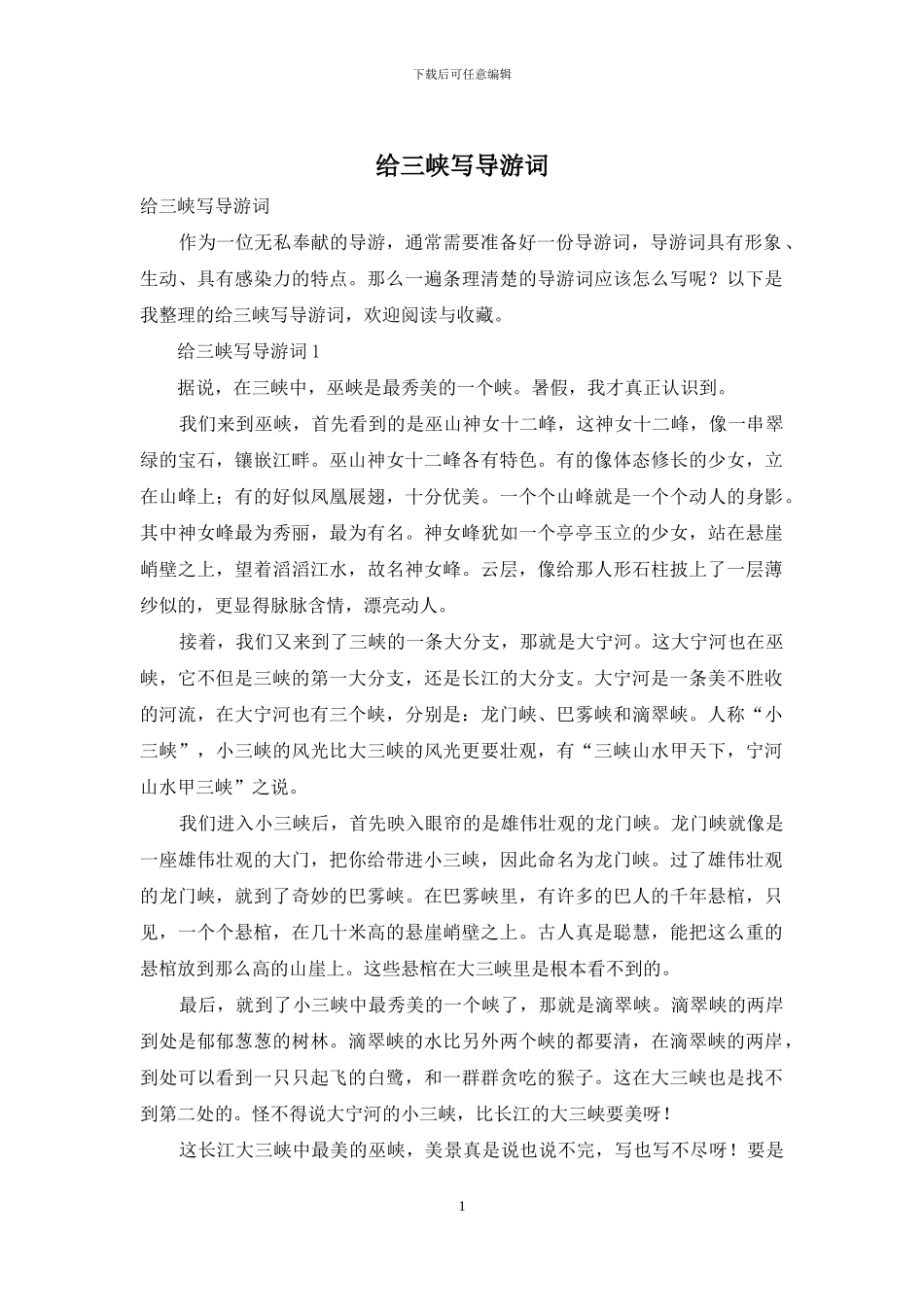 下载后可任意编辑

给三峡写导游词

给三峡写导游词

作为一位无私奉献的导游，通常需要准备好一份导游词，导游词具有形象、生动、具有感染力的特点。那么一遍条理清楚的导游词应该怎么写呢？以下是我整理的给三峡写导游词，欢迎阅读与收藏。

给三峡写导游词 1

据说，在三峡中，巫峡是最秀美的一个峡。暑假，我才真正认识到。

我们来到巫峡，首先看到的是巫山神女十二峰，这神女十二峰，像一串翠绿的宝石，镶嵌江畔。巫山神女十二峰各有特色。有的像体态修长的少女，立在山峰上；有的好似凤凰展翅，十分优美。一个个山峰就是一个个动人的身影。其中神女峰最为秀丽，最为有名。神女峰犹如一个亭亭玉立的少女，站在悬崖峭壁之上，望着滔滔江水，故名神女峰。云层，像给那人形石柱披上了一层薄纱似的，更显得脉脉含情，漂亮动人。

接着，我们又来到了三峡的一条大分支，那就是大宁河。这大宁河也在巫峡，它不但是三峡的第一大分支，还是长江的大分支。大宁河是一条美不胜收的河流，在大宁河也有三个峡，分别是：龙门峡、巴雾峡和滴翠峡。人称“小三峡”，小三峡的风光比大三峡的风光更要壮观，有“三峡山水甲天下，宁河山水甲三峡”之说。

我们进入小三峡后，首先映入眼帘的是雄伟壮观的龙门峡。龙门峡就像是一座雄伟壮观的大门，把你给带进小三峡，因此命名为龙门峡。过了雄伟壮观的龙门峡，就到了奇妙的巴雾峡。在巴雾峡里，有许多的巴人的千年悬棺，只见，一个个悬棺，在几十米高的悬崖峭壁之上。古人真是聪慧，能把这么重的悬棺放到那么高的山崖上。这些悬棺在大三峡里是根本看不到的。

最后，就到了小三峡中最秀美的一个峡了，那就是滴翠峡。滴翠峡的两岸到处是郁郁葱葱的树林。滴翠峡的水比另外两个峡的都要清，在滴翠峡的两岸，到处可以看到一只只起飞的白鹭，和一群群贪吃的猴子。这在大三峡也是找不到第二处的。怪不得说大宁河的小三峡，比长江的大三峡要美呀！

这长江大三峡中最美的巫峡，美景真是说也说不完，写也写不尽呀！要是

1